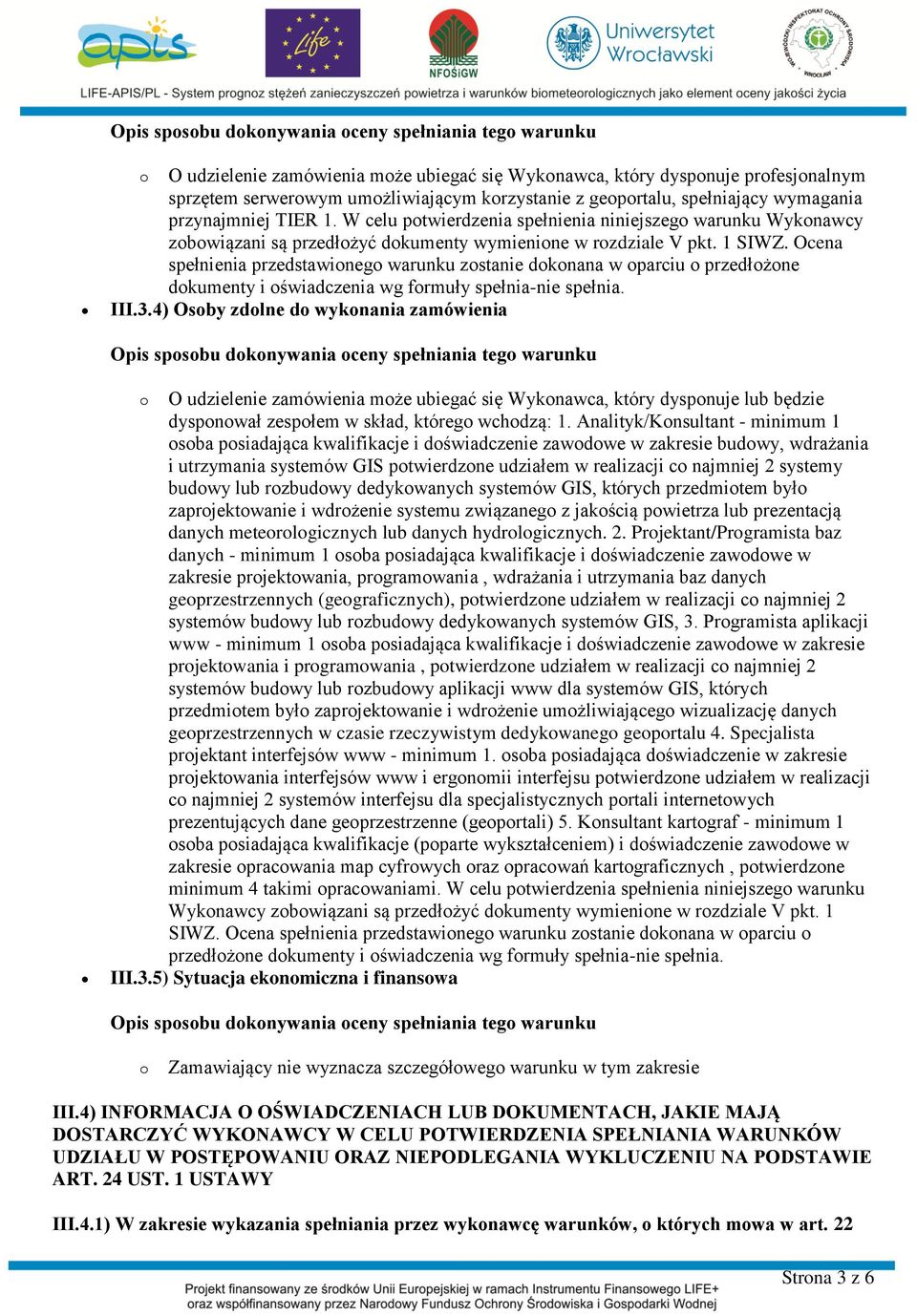 apis

Life

NFOŚiGW

Uniwersytet Wrocławski

WOJEWÓDZKI INSPEKTORAT OCHRONY ŚRODOWISKA WROCŁAW

LIFE-APIS/PL - System prognoz stężeń zanieczyszczeń powietrza i warunków biometeorologicznych jako element oceny jakości życia

Opis sposobu dokonywania oceny spełniania tego warunku

o O udzielenie zamówienia może ubiegać się Wykonawca, który dysponuje profesjonalnym sprzętem serwerowym umożliwiającym korzystanie z geoportalu, spełniający wymagania przynajmniej TIER 1. W celu potwierdzenia spełnienia niniejszego warunku Wykonawcy zobowiązani są przedłożyć dokumenty wymienione w rozdziale V pkt. 1 SIWZ. Ocena spełnienia przedstawionego warunku zostanie dokonana w oparciu o przedłożone dokumenty i oświadczenia wg formuły spełnia-nie spełnia.

• III.3.4) Osoby zdolne do wykonania zamówienia

Opis sposobu dokonywania oceny spełniania tego warunku

o O udzielenie zamówienia może ubiegać się Wykonawca, który dysponuje lub będzie dysponował zespołem w skład, którego wchodzą: 1. Analityk/Konsultant - minimum 1 osoba posiadająca kwalifikacje i doświadczenie zawodowe w zakresie budowy, wdrażania i utrzymania systemów GIS potwierdzone udziałem w realizacji co najmniej 2 systemy budowy lub rozbudowy dedykowanych systemów GIS, których przedmiotem było zaprojektowanie i wdrożenie systemu związanego z jakością powietrza lub prezentacją danych meteorologicznych lub danych hydrologicznych. 2. Projektant/Programista baz danych - minimum 1 osoba posiadająca kwalifikacje i doświadczenie zawodowe w zakresie projektowania, programowania , wdrażania i utrzymania baz danych geoprzestrzennych (geograficznych), potwierdzone udziałem w realizacji co najmniej 2 systemów budowy lub rozbudowy dedykowanych systemów GIS, 3. Programista aplikacji www - minimum 1 osoba posiadająca kwalifikacje i doświadczenie zawodowe w zakresie projektowania i programowania , potwierdzone udziałem w realizacji co najmniej 2 systemów budowy lub rozbudowy aplikacji www dla systemów GIS, których przedmiotem było zaprojektowanie i wdrożenie umożliwiającego wizualizację danych geoprzestrzennych w czasie rzeczywistym dedykowanego geoportalu 4. Specjalista projektant interfejsów www - minimum 1. osoba posiadająca doświadczenie w zakresie projektowania interfejsów www i ergonomii interfejsu potwierdzone udziałem w realizacji co najmniej 2 systemów interfejsu dla specjalistycznych portali internetowych prezentujących dane geoprzestrzenne (geoportali) 5. Konsultant kartograf - minimum 1 osoba posiadająca kwalifikacje (poparte wykształceniem) i doświadczenie zawodowe w zakresie opracowania map cyfrowych oraz opracowań kartograficznych , potwierdzone minimum 4 takimi opracowaniami. W celu potwierdzenia spełnienia niniejszego warunku Wykonawcy zobowiązani są przedłożyć dokumenty wymienione w rozdziale V pkt. 1 SIWZ. Ocena spełnienia przedstawionego warunku zostanie dokonana w oparciu o przedłożone dokumenty i oświadczenia wg formuły spełnia-nie spełnia.

• III.3.5) Sytuacja ekonomiczna i finansowa

Opis sposobu dokonywania oceny spełniania tego warunku

o Zamawiający nie wyznacza szczegółowego warunku w tym zakresie

III.4) INFORMACJA O OŚWIADCZENIACH LUB DOKUMENTACH, JAKIE MAJĄ DOSTARCZYĆ WYKONAWCY W CELU POTWIERDZENIA SPEŁNIANIA WARUNKÓW UDZIAŁU W POSTĘPOWANIU ORAZ NIEPODLEGANIA WYKLUCZENIU NA PODSTAWIE ART. 24 UST. 1 USTAWY

III.4.1) W zakresie wykazania spełniania przez wykonawcę warunków, o których mowa w art. 22

Strona 3 z 6

Projekt finansowany ze środków Unii Europejskiej w ramach Instrumentu Finansowego LIFE+ oraz współfinansowany przez Narodowy Fundusz Ochrony Środowiska i Gospodarki Wodnej